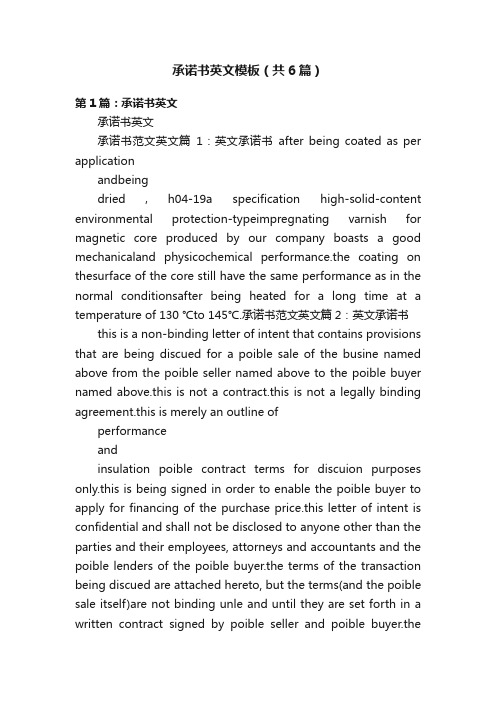 承诺书英文模板（共6篇）

第1篇：承诺书英文

承诺书英文

承诺书范文英文篇 1：英文承诺书 after being coated as per application

andbeing

dried , h04-19a specification high-solid-content environmental protection-typeimpregnating varnish for magnetic core produced by our company boasts a good mechanicaland physicochemical performance.the coating on thesurface of the core still have the same performance as in the normal conditionsafter being heated for a long time at a temperature of 130 ℃to 145℃.承诺书范文英文篇 2：英文承诺书

this is a non-binding letter of intent that contains provisions that are being discued for a poible sale of the busine named above from the poible seller named above to the poible buyer named above.this is not a contract.this is not a legally binding agreement.this is merely an outline of

performance

and

insulation poible contract terms for discuion purposes only.this is being signed in order to enable the poible buyer to apply for financing of the purchase price.this letter of intent is confidential and shall not be disclosed to anyone other than the parties and their employees, attorneys and accountants and the poible lenders of the poible buyer.the terms of the transaction being discued are attached hereto, but the terms(and the poible sale itself)are not binding unle and until they are set forth in a written contract signed by poible seller and poible buyer.the